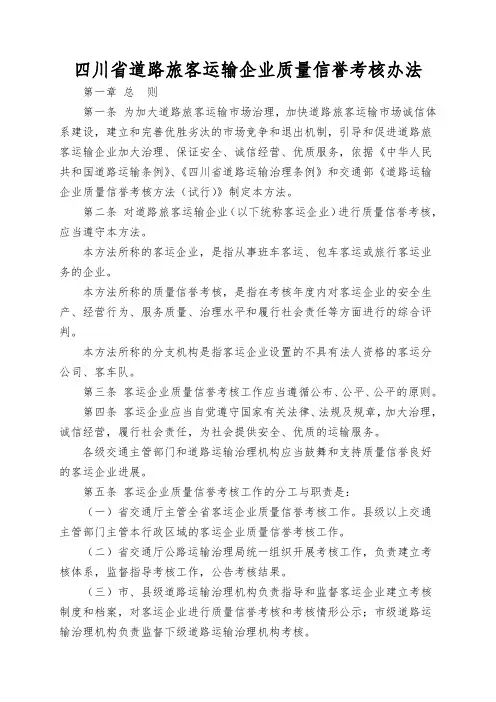 四川省道路旅客运输企业质量信誉考核办法

第一章 总 则

第一条 为加大道路旅客运输市场治理，加快道路旅客运输市场诚信体系建设，建立和完善优胜劣汰的市场竞争和退出机制，引导和促进道路旅客运输企业加大治理、保证安全、诚信经营、优质服务，依据《中华人民共和国道路运输条例》、《四川省道路运输治理条例》和交通部《道路运输企业质量信誉考核方法（试行）》制定本方法。

第二条 对道路旅客运输企业（以下统称客运企业）进行质量信誉考核，应当遵守本方法。

本方法所称的客运企业，是指从事班车客运、包车客运或旅行客运业务的企业。

本方法所称的质量信誉考核，是指在考核年度内对客运企业的安全生产、经营行为、服务质量、治理水平和履行社会责任等方面进行的综合评判。

本方法所称的分支机构是指客运企业设置的不具有法人资格的客运分公司、客车队。

第三条 客运企业质量信誉考核工作应当遵循公布、公平、公平的原则。

第四条 客运企业应当自觉遵守国家有关法律、法规及规章，加大治理，诚信经营，履行社会责任，为社会提供安全、优质的运输服务。

各级交通主管部门和道路运输治理机构应当鼓舞和支持质量信誉良好的客运企业进展。

第五条 客运企业质量信誉考核工作的分工与职责是：

（一）省交通厅主管全省客运企业质量信誉考核工作。县级以上交通主管部门主管本行政区域的客运企业质量信誉考核工作。

（二）省交通厅公路运输治理局统一组织开展考核工作，负责建立考核体系，监督指导考核工作，公告考核结果。

（三）市、县级道路运输治理机构负责指导和监督客运企业建立考核制度和档案，对客运企业进行质量信誉考核和考核情形公示；市级道路运输治理机构负责监督下级道路运输治理机构考核。